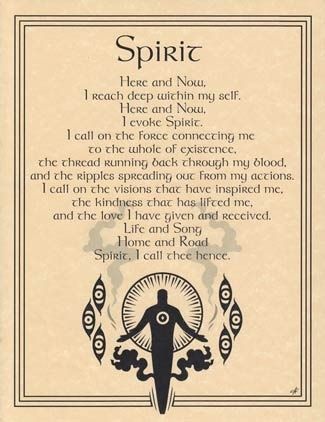 Spirit

Here and Now,
I reach deep within my self.
Here and Now,
I evoke Spirit.
I call on the force connecting me
to the whole of existence,
the thread running back through my blood,
and the ripples spreading out from my actions.
I call on the visions that have inspired me,
the kindness that has lifted me,
and the love I have given and received.
Life and Song
Home and Road
Spirit, I call thee hence.